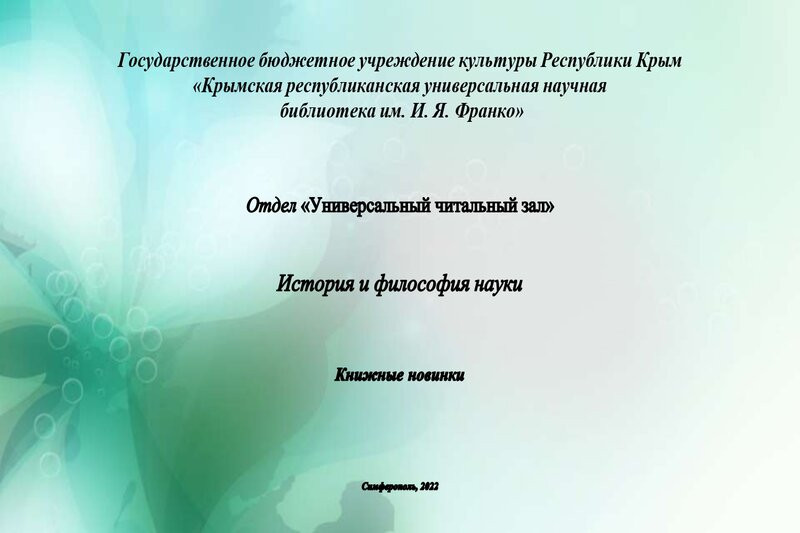 Государственное бюджетное учреждение культуры Республики Крым
«Крымская республиканская универсальная научная
библиотека им. И. Я. Франко»

Отдел «Универсальный читальный зал»

История и философия науки

Книжные новинки

Симферополь, 2022